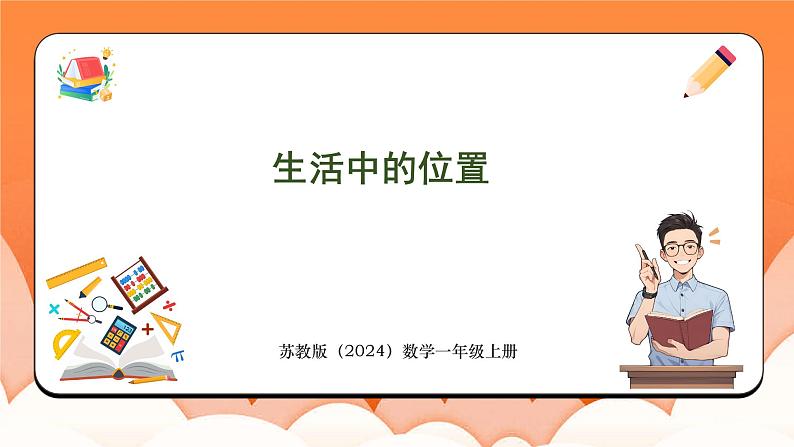 生活中的位置

苏教版（2024）数学一年级上册